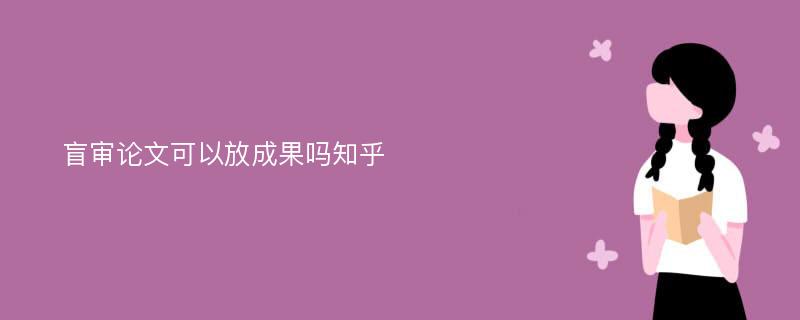 盲审论文可以放成果吗知乎